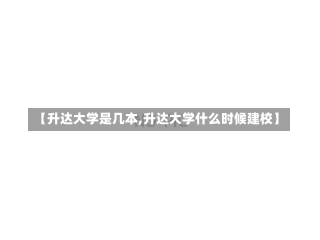 【升达大学是几本,升达大学什么时候建校】